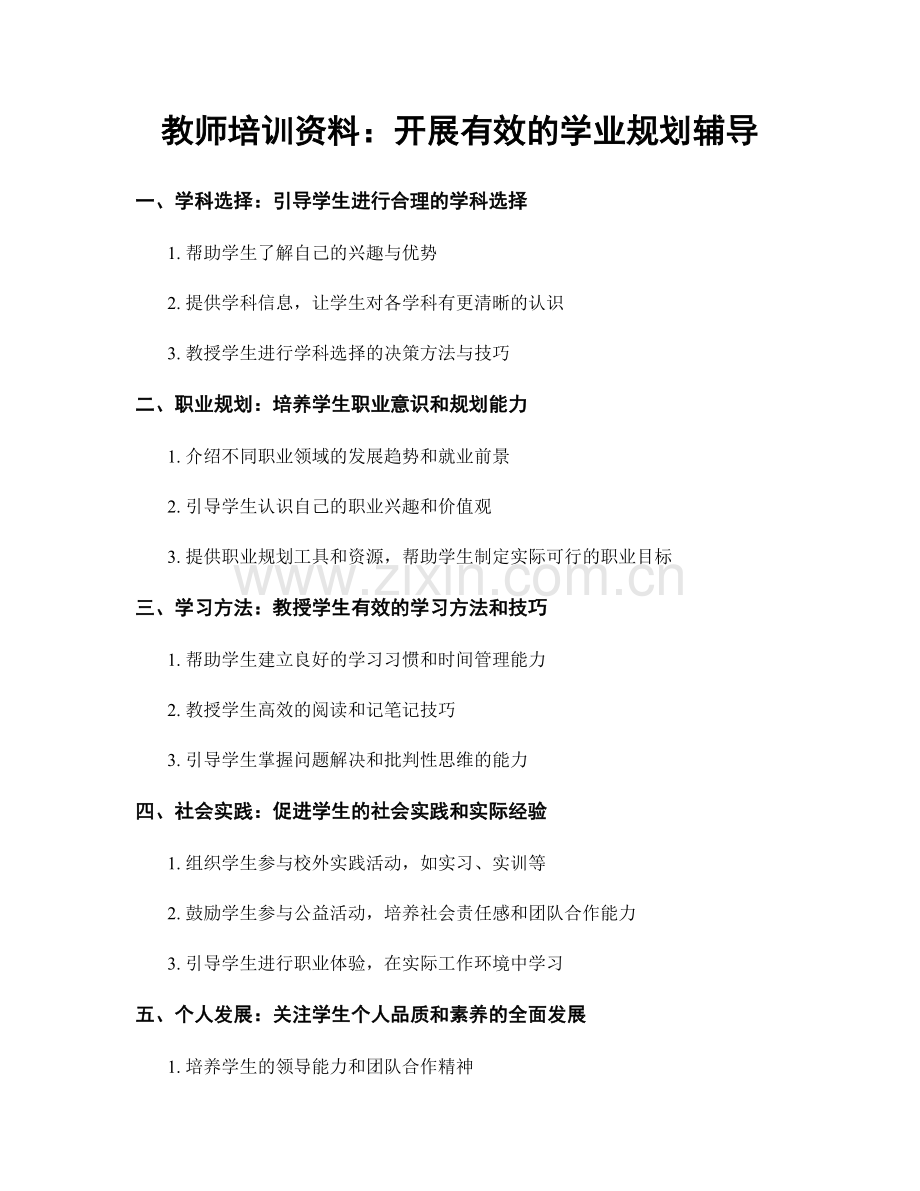 教师培训资料：开展有效的学业规划辅导

一、学科选择：引导学生进行合理的学科选择

1. 帮助学生了解自己的兴趣与优势

2. 提供学科信息，让学生对各学科有更清晰的认识

3. 教授学生进行学科选择的决策方法与技巧

二、职业规划：培养学生职业意识和规划能力

1. 介绍不同职业领域的发展趋势和就业前景

2. 引导学生认识自己的职业兴趣和价值观

3. 提供职业规划工具和资源，帮助学生制定实际可行的职业目标

www.zixin.com.cn

三、学习方法：教授学生有效的学习方法和技巧

1. 帮助学生建立良好的学习习惯和时间管理能力

2. 教授学生高效的阅读和记笔记技巧

3. 引导学生掌握问题解决和批判性思维的能力

四、社会实践：促进学生的社会实践和实际经验

1. 组织学生参与校外实践活动，如实习、实训等

2. 鼓励学生参与公益活动，培养社会责任感和团队合作能力

3. 引导学生进行职业体验，在实际工作环境中学习

五、个人发展：关注学生个人品质和素养的全面发展

1. 培养学生的领导能力和团队合作精神